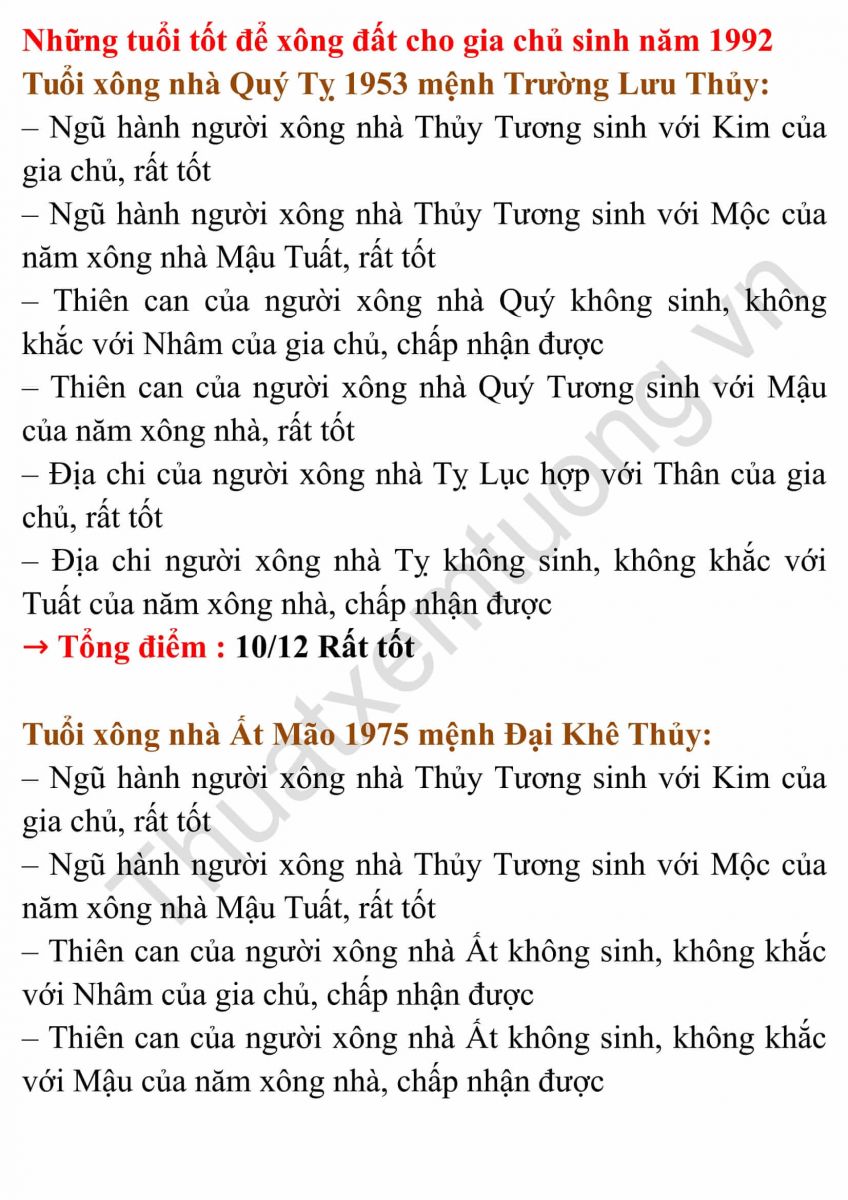 Những tuổi tốt để xông đất cho gia chủ sinh năm 1992
Tuổi xông nhà Quý Tỵ 1953 mệnh Trường Lưu Thủy:
– Ngũ hành người xông nhà Thủy Tương sinh với Kim của gia chủ, rất tốt
– Ngũ hành người xông nhà Thủy Tương sinh với Mộc của năm xông nhà Mậu Tuất, rất tốt
– Thiên can của người xông nhà Quý không sinh, không khắc với Nhâm của gia chủ, chấp nhận được
– Thiên can của người xông nhà Quý Tương sinh với Mậu của năm xông nhà, rất tốt
– Địa chi của người xông nhà Tỵ Lục hợp với Thân của gia chủ, rất tốt
– Địa chi người xông nhà Tỵ không sinh, không khắc với Tuất của năm xông nhà, chấp nhận được
→ Tổng điểm : 10/12 Rất tốt

Tuổi xông nhà Ất Mão 1975 mệnh Đại Khê Thủy:
– Ngũ hành người xông nhà Thủy Tương sinh với Kim của gia chủ, rất tốt
– Ngũ hành người xông nhà Thủy Tương sinh với Mộc của năm xông nhà Mậu Tuất, rất tốt
– Thiên can của người xông nhà Ất không sinh, không khắc với Nhâm của gia chủ, chấp nhận được
– Thiên can của người xông nhà Ất không sinh, không khắc với Mậu của năm xông nhà, chấp nhận được

Thuatxemtuong.vn